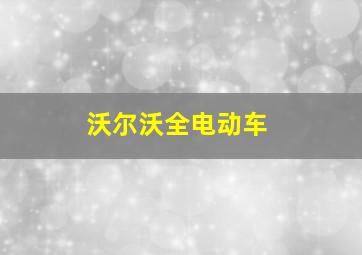 沃尔沃全电动车